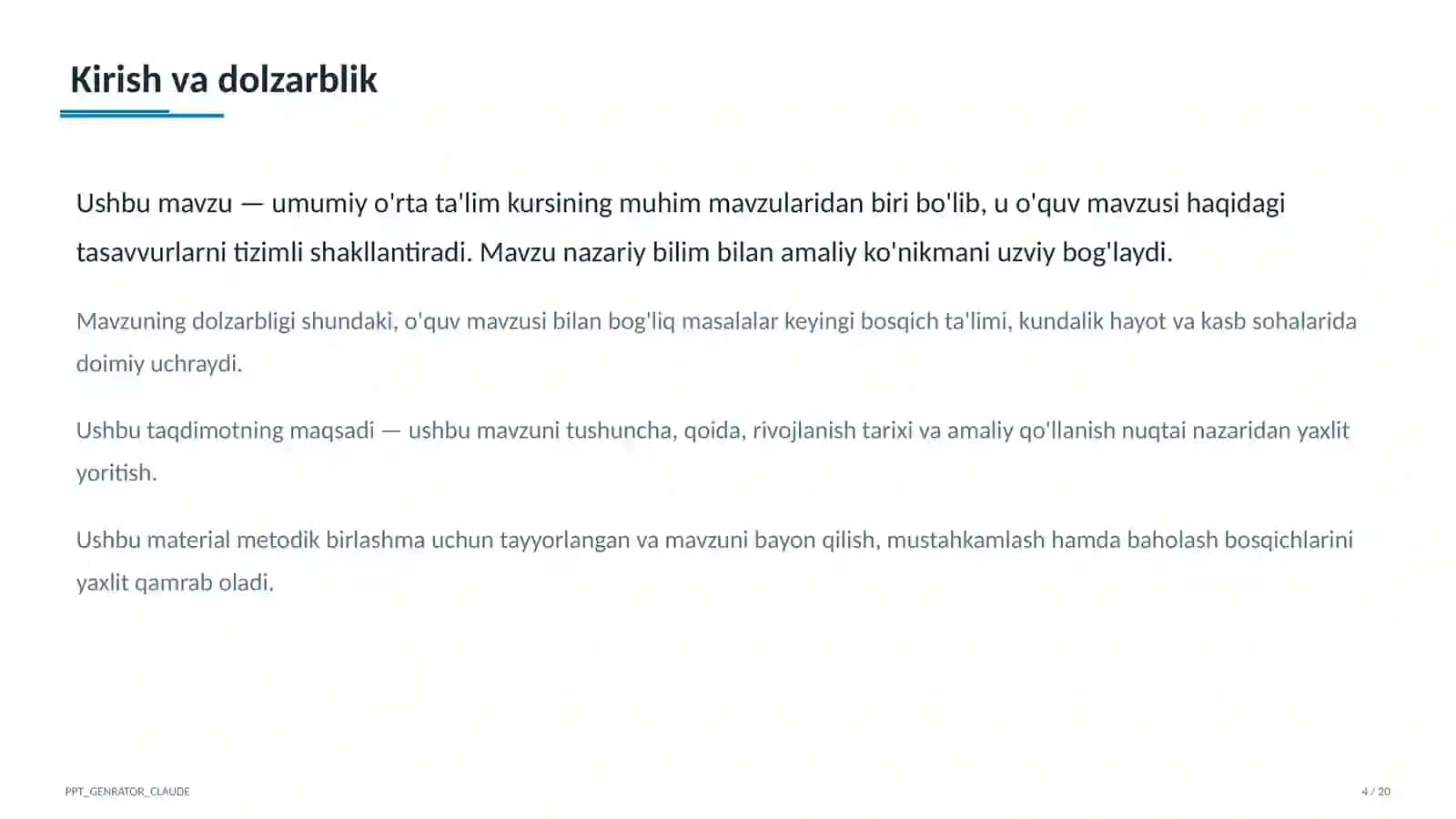 Kirish va dolzarblik

Ushbu mavzu — umumiy o'rta ta'lim kursining muhim mavzularidan biri bo'lib, u o'quv mavzusi haqidagi tasavvurlarni tizimli shakllantiradi. Mavzu nazariy bilim bilan amaliy ko'nikmani uzviy bog'laydi.

Mavzuning dolzarbligi shundaki, o'quv mavzusi bilan bog'liq masalalar keyingi bosqich ta'limi, kundalik hayot va kasb sohalarida doimiy uchraydi.

Ushbu taqdimotning maqsadi — ushbu mavzuni tushuncha, qoida, rivojlanish tarixi va amaliy qo'llanish nuqtai nazaridan yaxlit yoritish.

Ushbu material metodik birlashma uchun tayyorlangan va mavzuni bayon qilish, mustahkamlash hamda baholash bosqichlarini yaxlit qamrab oladi.

PPT_GENRATOR_CLAUDE

4 / 20